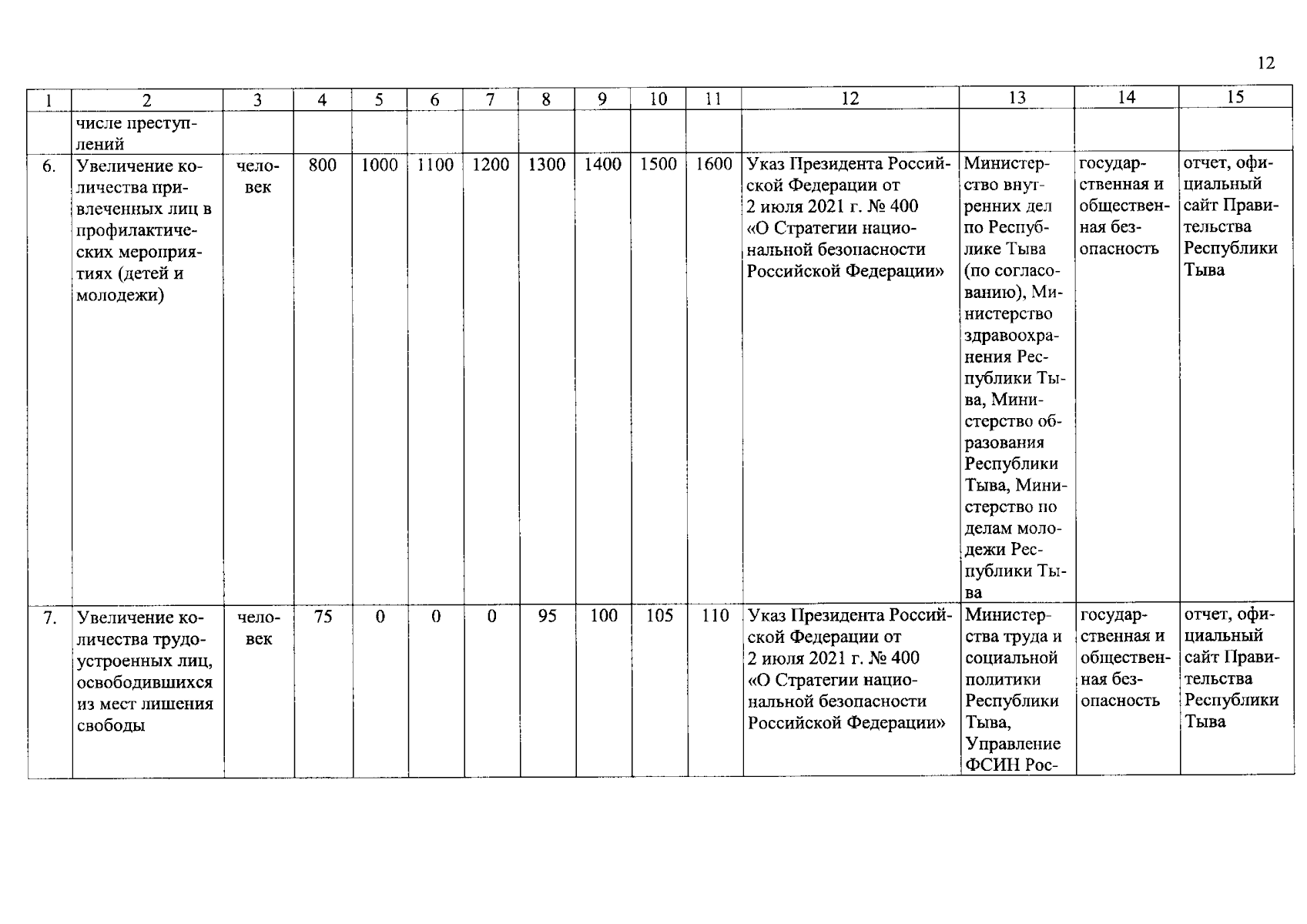 12

| 1 | 2 | 3 | 4 | 5 | 6 | 7 | 8 | 9 | 10 | 11 | 12 | 13 | 14 | 15 |
|---|---|---|---|---|---|---|---|---|---|---|---|---|---|---|
| | числе преступлений | | | | | | | | | | | | | |
| 6. | Увеличение количества привлеченных лиц в профилактических мероприятиях (детей и молодежи) | человек | 800 | 1000 | 1100 | 1200 | 1300 | 1400 | 1500 | 1600 | Указ Президента Российской Федерации от 2 июля 2021 г. № 400 «О Стратегии национальной безопасности Российской Федерации» | Министерство внутренних дел по Республике Тыва (по согласованию), Министерство здравоохранения Республики Тыва, Министерство образования Республики Тыва, Министерство по делам молодежи Республики Тыва | государственная и общественная безопасность | отчет, официальный сайт Правительства Республики Тыва |
| 7. | Увеличение количества трудоустроенных лиц, освободившихся из мест лишения свободы | человек | 75 | 0 | 0 | 0 | 95 | 100 | 105 | 110 | Указ Президента Российской Федерации от 2 июля 2021 г. № 400 «О Стратегии национальной безопасности Российской Федерации» | Министерства труда и социальной политики Республики Тыва, Управление ФСИН Рос- | государственная и общественная безопасность | отчет, официальный сайт Правительства Республики Тыва |